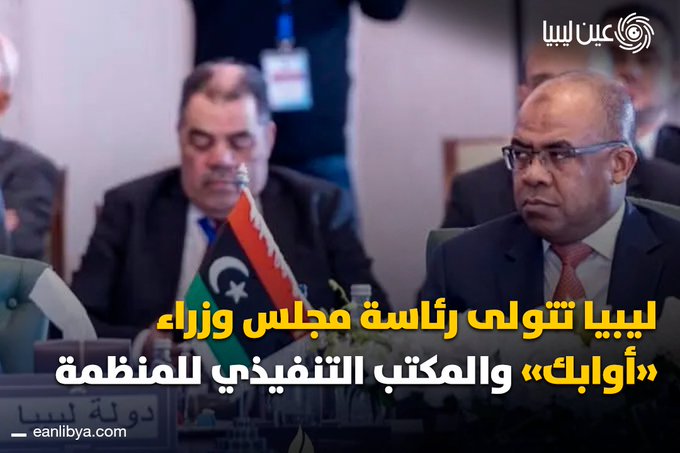 عين ليبيا

ليبيا تتولى رئاسة مجلس وزراء «أوابك» والمكتب التنفيذي للمنظمة

دولة ليبيا

eanlibya.com